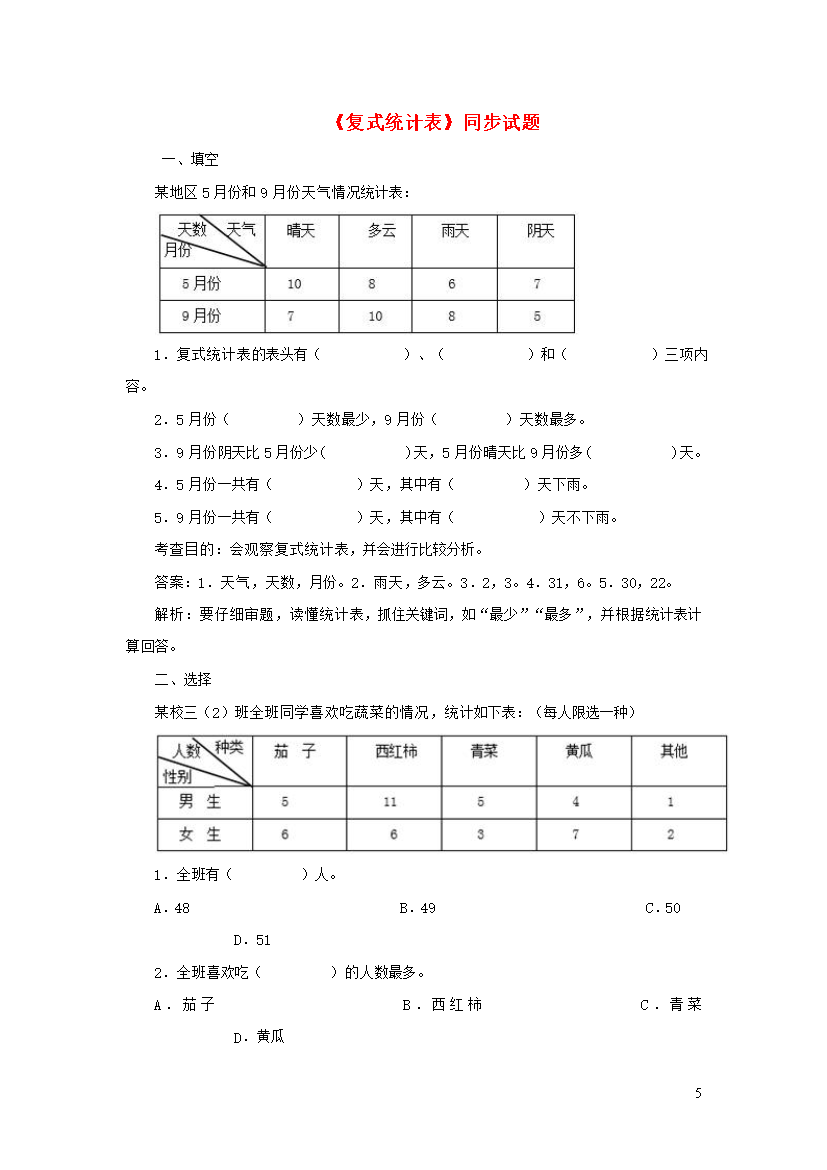 《复式统计表》同步试题

一、填空

某地区5月份和9月份天气情况统计表：

| 天数 天气 月份 | 晴天 | 多云 | 雨天 | 阴天 |
|---|---|---|---|---|
| 5月份 | 10 | 8 | 6 | 7 |
| 9月份 | 7 | 10 | 8 | 5 |

1．复式统计表的表头有（ ）、（ ）和（ ）三项内容。

2．5月份（ ）天数最少，9月份（ ）天数最多。

3．9月份阴天比5月份少( )天，5月份晴天比9月份多( )天。

4．5月份一共有（ ）天，其中有（ ）天下雨。

5．9月份一共有（ ）天，其中有（ ）天不下雨。

考查目的：会观察复式统计表，并会进行比较分析。

答案：1．天气，天数，月份。2．雨天，多云。3．2，3。4．31，6。5．30，22。

解析：要仔细审题，读懂统计表，抓住关键词，如“最少”“最多”，并根据统计表计算回答。

二、选择

某校三（2）班全班同学喜欢吃蔬菜的情况，统计如下表：（每人限选一种）

| 人数 种类 性别 | 茄 子 | 西红柿 | 青菜 | 黄瓜 | 其他 |
|---|---|---|---|---|---|
| 男 生 | 5 | 11 | 5 | 4 | 1 |
| 女 生 | 6 | 6 | 3 | 7 | 2 |

1．全班有（ ）人。

A．48　　B．49　　C．50　　D．51

2．全班喜欢吃（ ）的人数最多。

A．茄子　　B．西红柿　　C．青菜　　D．黄瓜

5